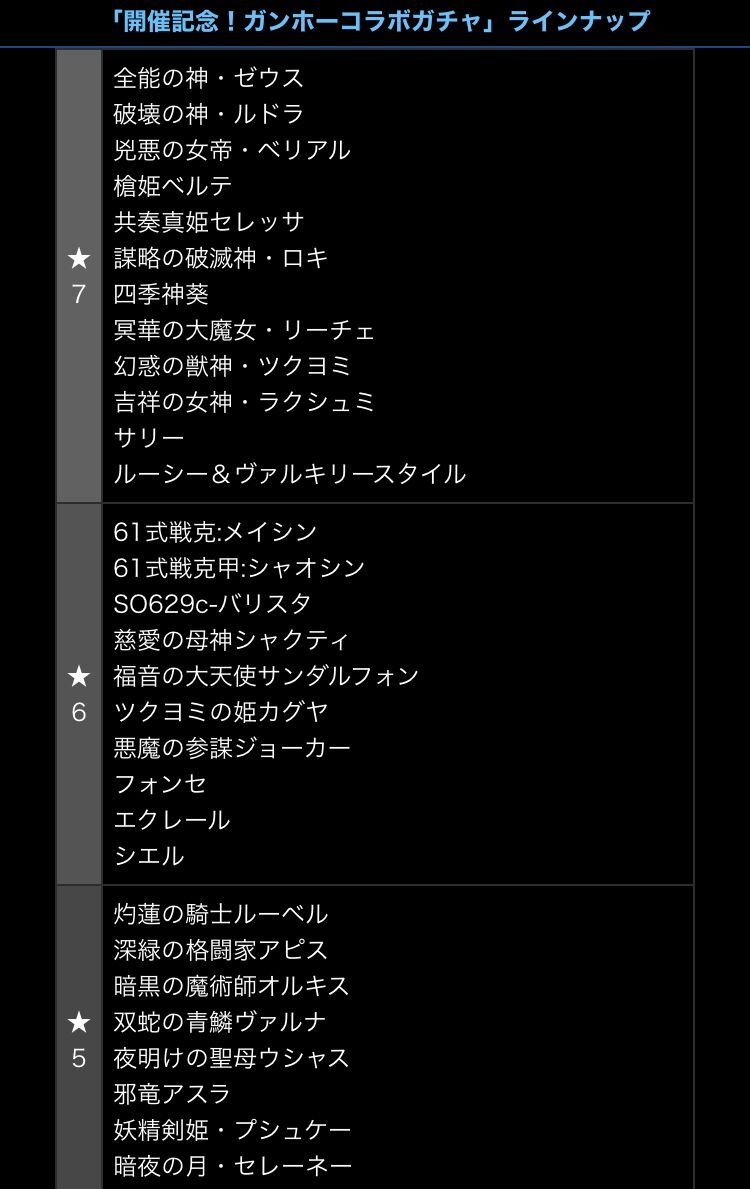 「開催記念！ガンホーコラボガチャ」ラインナップ

| ★7 | 全能の神・ゼウス<br>破壊の神・ルドラ<br>兇悪の女帝・ベリアル<br>槍姫ベルテ<br>共奏真姫セレッサ<br>謀略の破滅神・ロキ<br>四季神葵<br>冥華の大魔女・リーチェ<br>幻惑の獣神・ツクヨミ<br>吉祥の女神・ラクシュミ<br>サリー<br>ルーシー＆ヴァルキリースタイル |
|---|---|
| ★6 | 61式戦克:メイシン<br>61式戦克甲:シャオシン<br>SO629c-バリスタ<br>慈愛の母神シャクティ<br>福音の大天使サンダルフォン<br>ツクヨミの姫カグヤ<br>悪魔の参謀ジョーカー<br>フォンセ<br>エクレール<br>シエル |
| ★5 | 灼蓮の騎士ルーベル<br>深緑の格闘家アピス<br>暗黒の魔術師オルキス<br>双蛇の青鱗ヴァルナ<br>夜明けの聖母ウシャス<br>邪竜アスラ<br>妖精剣姫・プシュケー<br>暗夜の月・セレーネー |